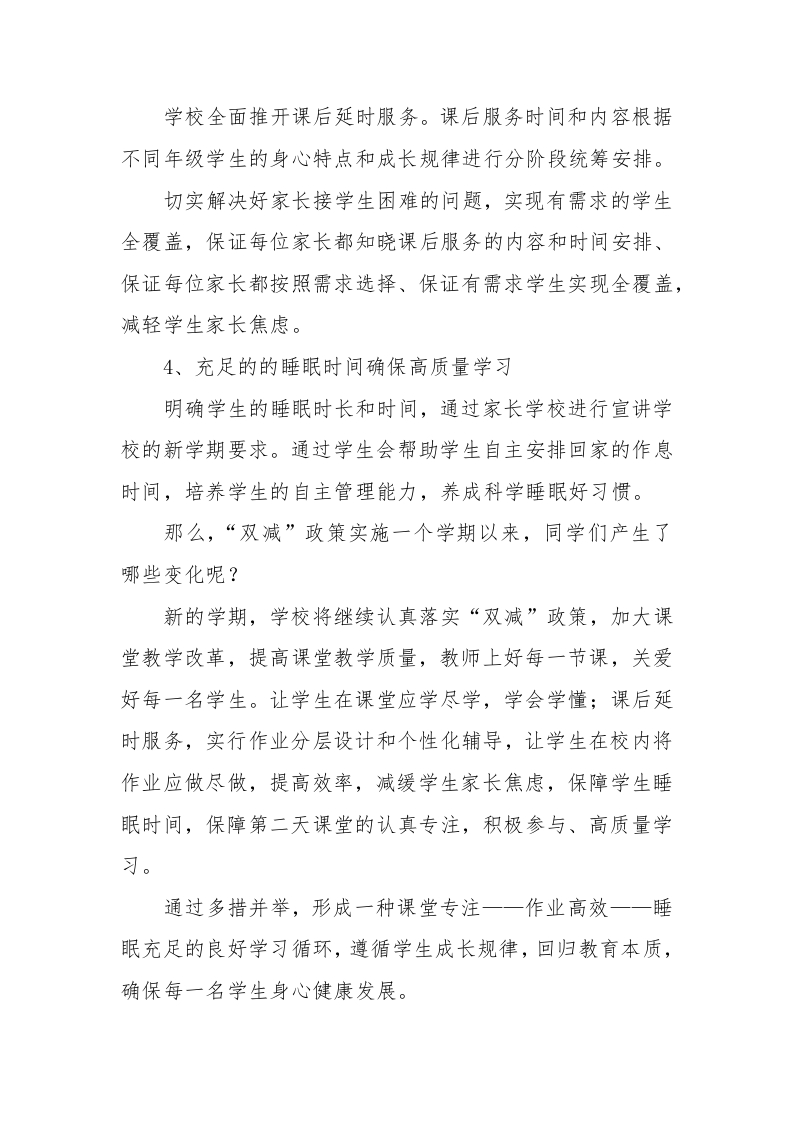 学校全面推开课后延时服务。课后服务时间和内容根据不同年级学生的身心特点和成长规律进行分阶段统筹安排。

切实解决好家长接学生困难的问题，实现有需求的学生全覆盖，保证每位家长都知晓课后服务的内容和时间安排、保证每位家长都按照需求选择、保证有需求学生实现全覆盖，减轻学生家长焦虑。

4、充足的的睡眠时间确保高质量学习

明确学生的睡眠时长和时间，通过家长学校进行宣讲学校的新学期要求。通过学生会帮助学生自主安排回家的作息时间，培养学生的自主管理能力，养成科学睡眠好习惯。

那么，“双减”政策实施一个学期以来，同学们产生了哪些变化呢？

新的学期，学校将继续认真落实“双减”政策，加大课堂教学改革，提高课堂教学质量，教师上好每一节课，关爱好每一名学生。让学生在课堂应学尽学，学会学懂；课后延时服务，实行作业分层设计和个性化辅导，让学生在校内将作业应做尽做，提高效率，减缓学生家长焦虑，保障学生睡眠时间，保障第二天课堂的认真专注，积极参与、高质量学习。

通过多措并举，形成一种课堂专注——作业高效——睡眠充足的良好学习循环，遵循学生成长规律，回归教育本质，确保每一名学生身心健康发展。